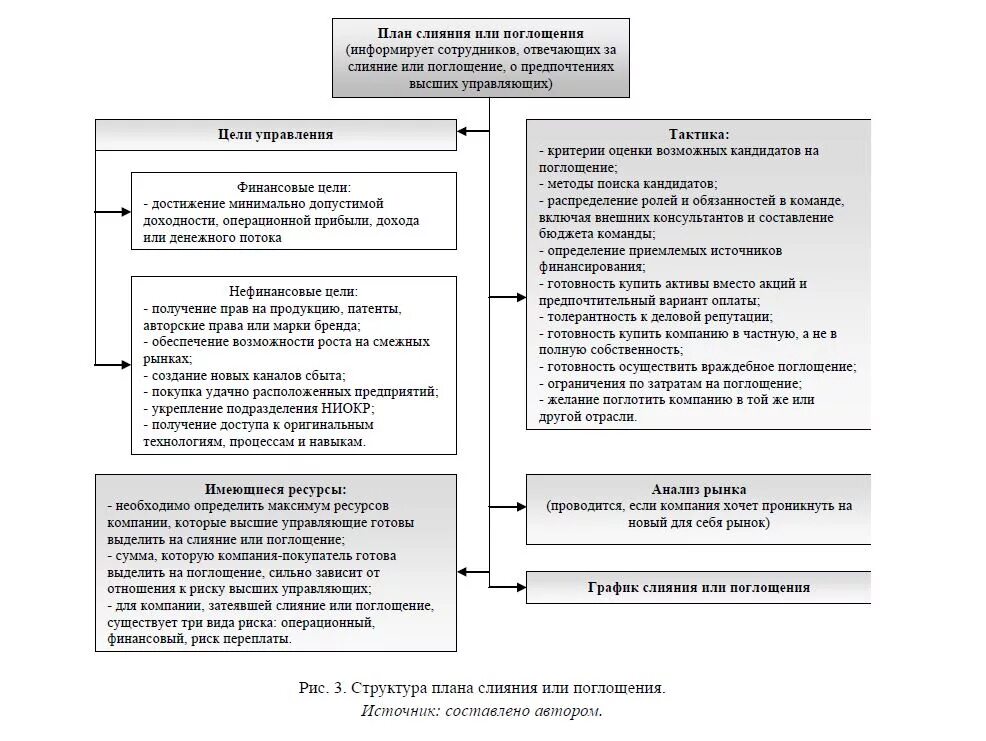 План слияния или поглощения
(информирует сотрудников, отвечающих за слияние или поглощение, о предпочтениях высших управляющих)

Цели управления

Финансовые цели:
- достижение минимально допустимой доходности, операционной прибыли, дохода или денежного потока

Нефинансовые цели:
- получение прав на продукцию, патенты, авторские права или марки бренда;
- обеспечение возможности роста на смежных рынках;
- создание новых каналов сбыта;
- покупка удачно расположенных предприятий;
- укрепление подразделения НИОКР;
- получение доступа к оригинальным технологиям, процессам и навыкам.

Имеющиеся ресурсы:
- необходимо определить максимум ресурсов компании, которые высшие управляющие готовы выделить на слияние или поглощение;
- сумма, которую компания-покупатель готова выделить на поглощение, сильно зависит от отношения к риску высших управляющих;
- для компании, затеявшей слияние или поглощение, существует три вида риска: операционный, финансовый, риск переплаты.

Тактика:
- критерии оценки возможных кандидатов на поглощение;
- методы поиска кандидатов;
- распределение ролей и обязанностей в команде, включая внешних консультантов и составление бюджета команды;
- определение приемлемых источников финансирования;
- готовность купить активы вместо акций и предпочтительный вариант оплаты;
- толерантность к деловой репутации;
- готовность купить компанию в частную, а не в полную собственность;
- готовность осуществить враждебное поглощение;
- ограничения по затратам на поглощение;
- желание поглотить компанию в той же или другой отрасли.

Анализ рынка
(проводится, если компания хочет проникнуть на новый для себя рынок)

График слияния или поглощения

Рис. 3. Структура плана слияния или поглощения.
Источник: составлено автором.